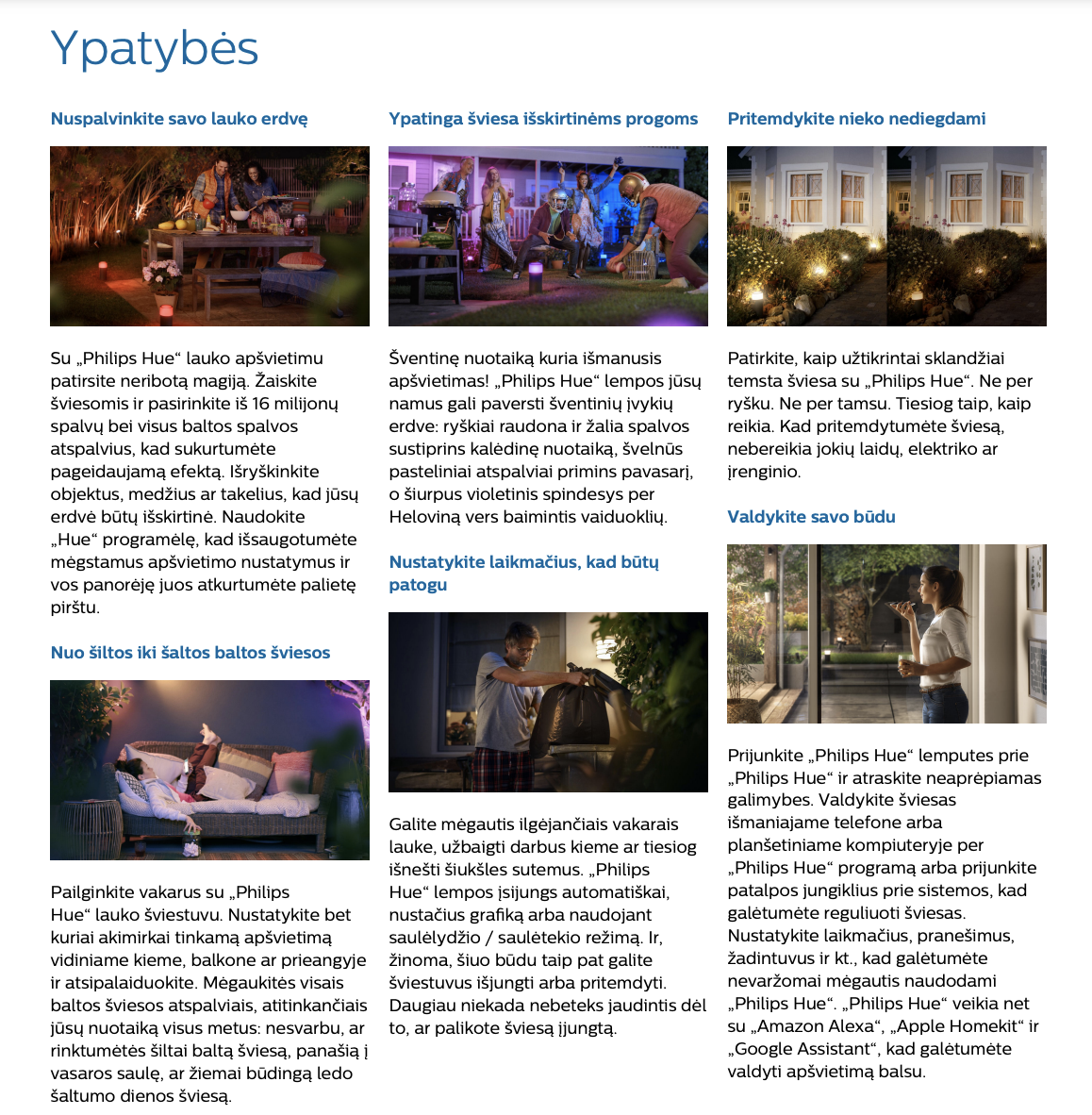 Ypatybės

Nuspalvinkite savo lauko erdvę

Su „Philips Hue“ lauko apšvietimu patirsite neribotą magiją. Žaiskite šviesomis ir pasirinkite iš 16 milijonų spalvų bei visus baltos spalvos atspalvius, kad sukurtumėte pageidaujamą efektą. Išryškinkite objektus, medžius ar takelius, kad jūsų erdvė būtų išskirtinė. Naudokite „Hue“ programėlę, kad išsaugotumėte mėgstamus apšvietimo nustatymus ir vos panorėję juos atkurtumėte palietę pirštu.

Nuo šiltos iki šaltos baltos šviesos

Pailginkite vakarus su „Philips Hue“ lauko šviestuvu. Nustatykite bet kuriai akimirkai tinkamą apšvietimą vidiniame kieme, balkone ar prieangyje ir atsipalaiduokite. Mėgaukitės visais baltos šviesos atspalviais, atitinkančiais jūsų nuotaiką visus metus: nesvarbu, ar rinktumėtės šiltai baltą šviesą, panašią į vasaros saulę, ar žiemai būdingą ledo šaltumo dienos šviesą.

Ypatinga šviesa išskirtinėms progoms

Šventinę nuotaiką kuria išmanusis apšvietimas! „Philips Hue“ lempos jūsų namus gali paversti šventinių įvykių erdve: ryškiai raudona ir žalia spalvos sustiprins kalėdinę nuotaiką, švelnūs pasteliniai atspalviai primins pavasarį, o šiurpus violetinis spindesys per Heloviną vers baimintis vaiduoklių.

Nustatykite laikmačius, kad būtų patogu

Galite mėgautis ilgėjančiais vakarais lauke, užbaigti darbus kieme ar tiesiog išnešti šiukšles sutemus. „Philips Hue“ lempos įsijungs automatiškai, nustačius grafiką arba naudojant saulėlydžio / saulėtekio režimą. Ir, žinoma, šiuo būdu taip pat galite šviestuvus išjungti arba pritemdyti. Daugiau niekada nebeteks jaudintis dėl to, ar palikote šviesą įjungtą.

Pritemdykite nieko nediegdami

Patirkite, kaip užtikrintai sklandžiai temsta šviesa su „Philips Hue“. Ne per ryšku. Ne per tamsu. Tiesiog taip, kaip reikia. Kad pritemdytumėte šviesą, nebereikia jokių laidų, elektriko ar įrenginio.

Valdykite savo būdu

Prijunkite „Philips Hue“ lemputes prie „Philips Hue“ ir atraskite neaprėpiamas galimybes. Valdykite šviesas išmaniajame telefone arba planšetiniame kompiuteryje per „Philips Hue“ programą arba prijunkite patalpos jungiklius prie sistemos, kad galėtumėte reguliuoti šviesas. Nustatykite laikmačius, pranešimus, žadintuvus ir kt., kad galėtumėte nevaržomai mėgautis naudodami „Philips Hue“. „Philips Hue“ veikia net su „Amazon Alexa“, „Apple Homekit“ ir „Google Assistant“, kad galėtumėte valdyti apšvietimą balsu.